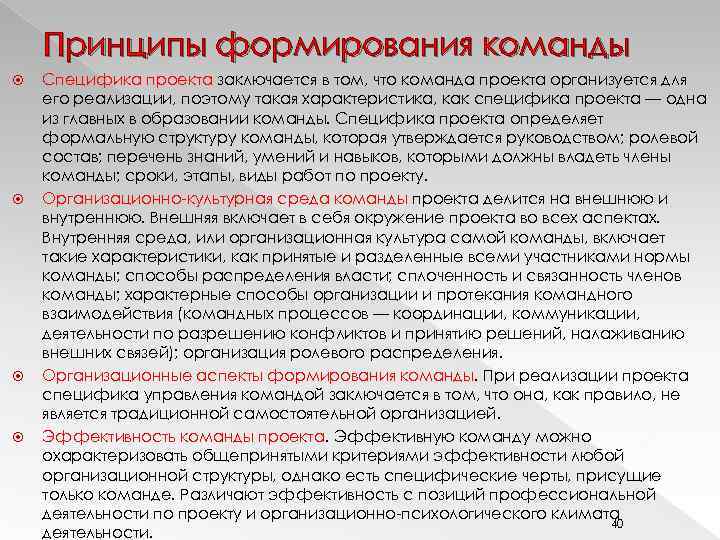 Принципы формирования команды

Специфика проекта заключается в том, что команда проекта организуется для его реализации, поэтому такая характеристика, как специфика проекта — одна из главных в образовании команды. Специфика проекта определяет формальную структуру команды, которая утверждается руководством; ролевой состав; перечень знаний, умений и навыков, которыми должны владеть члены команды; сроки, этапы, виды работ по проекту.

Организационно-культурная среда команды проекта делится на внешнюю и внутреннюю. Внешняя включает в себя окружение проекта во всех аспектах. Внутренняя среда, или организационная культура самой команды, включает такие характеристики, как принятые и разделенные всеми участниками нормы команды; способы распределения власти; сплоченность и связанность членов команды; характерные способы организации и протекания командного взаимодействия (командных процессов — координации, коммуникации, деятельности по разрешению конфликтов и принятию решений, налаживанию внешних связей); организация ролевого распределения.

Организационные аспекты формирования команды. При реализации проекта специфика управления командой заключается в том, что она, как правило, не является традиционной самостоятельной организацией.

Эффективность команды проекта. Эффективную команду можно охарактеризовать общепринятыми критериями эффективности любой организационной структуры, однако есть специфические черты, присущие только команде. Различают эффективность с позиций профессиональной деятельности по проекту и организационно-психологического климата деятельности.

40